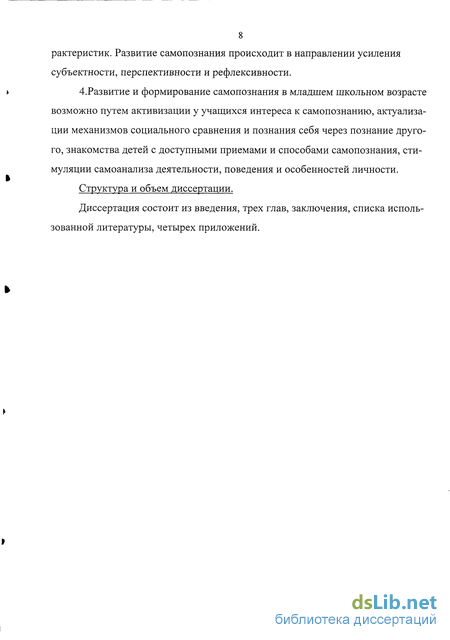 8

рактеристик. Развитие самопознания происходит в направлении усиления субъектности, перспективности и рефлексивности.

4.Развитие и формирование самопознания в младшем школьном возрасте возможно путем активизации у учащихся интереса к самопознанию, актуализации механизмов социального сравнения и познания себя через познание другого, знакомства детей с доступными приемами и способами самопознания, стимуляции самоанализа деятельности, поведения и особенностей личности.

Структура и объем диссертации.

Диссертация состоит из введения, трех глав, заключения, списка использованной литературы, четырех приложений.

dsLib.net
библиотека диссертаций